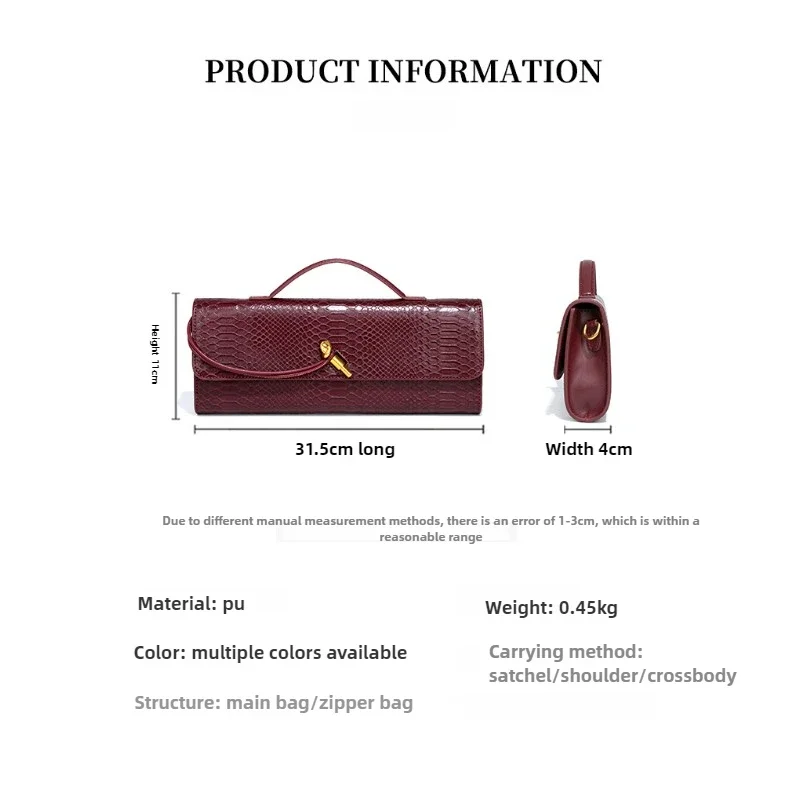 PRODUCT INFORMATION

Height 11cm

31.5cm long

Width 4cm

Due to different manual measurement methods, there is an error of 1-3cm, which is within a reasonable range

Material: pu

Color: multiple colors available

Structure: main bag/zipper bag

Weight: 0.45kg

Carrying method: satchel/shoulder/crossbody